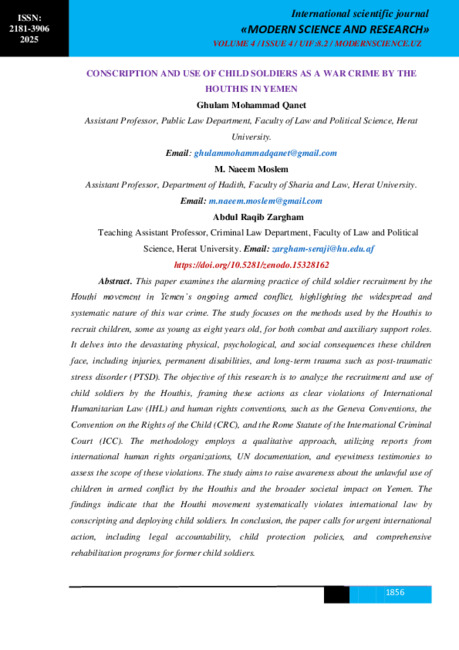 ISSN:
2181-3906
2025

International scientific journal
«MODERN SCIENCE AND RESEARCH»
VOLUME 4 / ISSUE 4 / UIF:8.2 / MODERNSCIENCE.UZ

CONSCRIPTION AND USE OF CHILD SOLDIERS AS A WAR CRIME BY THE HOUTHIS IN YEMEN

Ghulam Mohammad Qanet

Assistant Professor, Public Law Department, Faculty of Law and Political Science, Herat University.

Email: ghulammohammadqanet@gmail.com

M. Naeem Moslem

Assistant Professor, Department of Hadith, Faculty of Sharia and Law, Herat University.

Email: m.naeem.moslem@gmail.com

Abdul Raqib Zargham

Teaching Assistant Professor, Criminal Law Department, Faculty of Law and Political Science, Herat University. Email: zargham-seraji@hu.edu.af

https://doi.org/10.5281/zenodo.15328162

Abstract. This paper examines the alarming practice of child soldier recruitment by the Houthi movement in Yemen's ongoing armed conflict, highlighting the widespread and systematic nature of this war crime. The study focuses on the methods used by the Houthis to recruit children, some as young as eight years old, for both combat and auxiliary support roles. It delves into the devastating physical, psychological, and social consequences these children face, including injuries, permanent disabilities, and long-term trauma such as post-traumatic stress disorder (PTSD). The objective of this research is to analyze the recruitment and use of child soldiers by the Houthis, framing these actions as clear violations of International Humanitarian Law (IHL) and human rights conventions, such as the Geneva Conventions, the Convention on the Rights of the Child (CRC), and the Rome Statute of the International Criminal Court (ICC). The methodology employs a qualitative approach, utilizing reports from international human rights organizations, UN documentation, and eyewitness testimonies to assess the scope of these violations. The study aims to raise awareness about the unlawful use of children in armed conflict by the Houthis and the broader societal impact on Yemen. The findings indicate that the Houthi movement systematically violates international law by conscripting and deploying child soldiers. In conclusion, the paper calls for urgent international action, including legal accountability, child protection policies, and comprehensive rehabilitation programs for former child soldiers.

1856